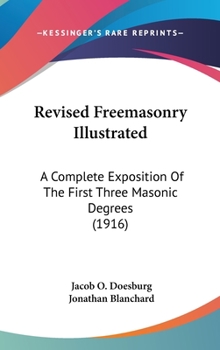 —KESSINGER'S RARE REPRINTS—

Revised Freemasonry Illustrated

A Complete Exposition Of The First Three Masonic Degrees (1916)

Jacob O. Doesburg
Jonathan Blanchard